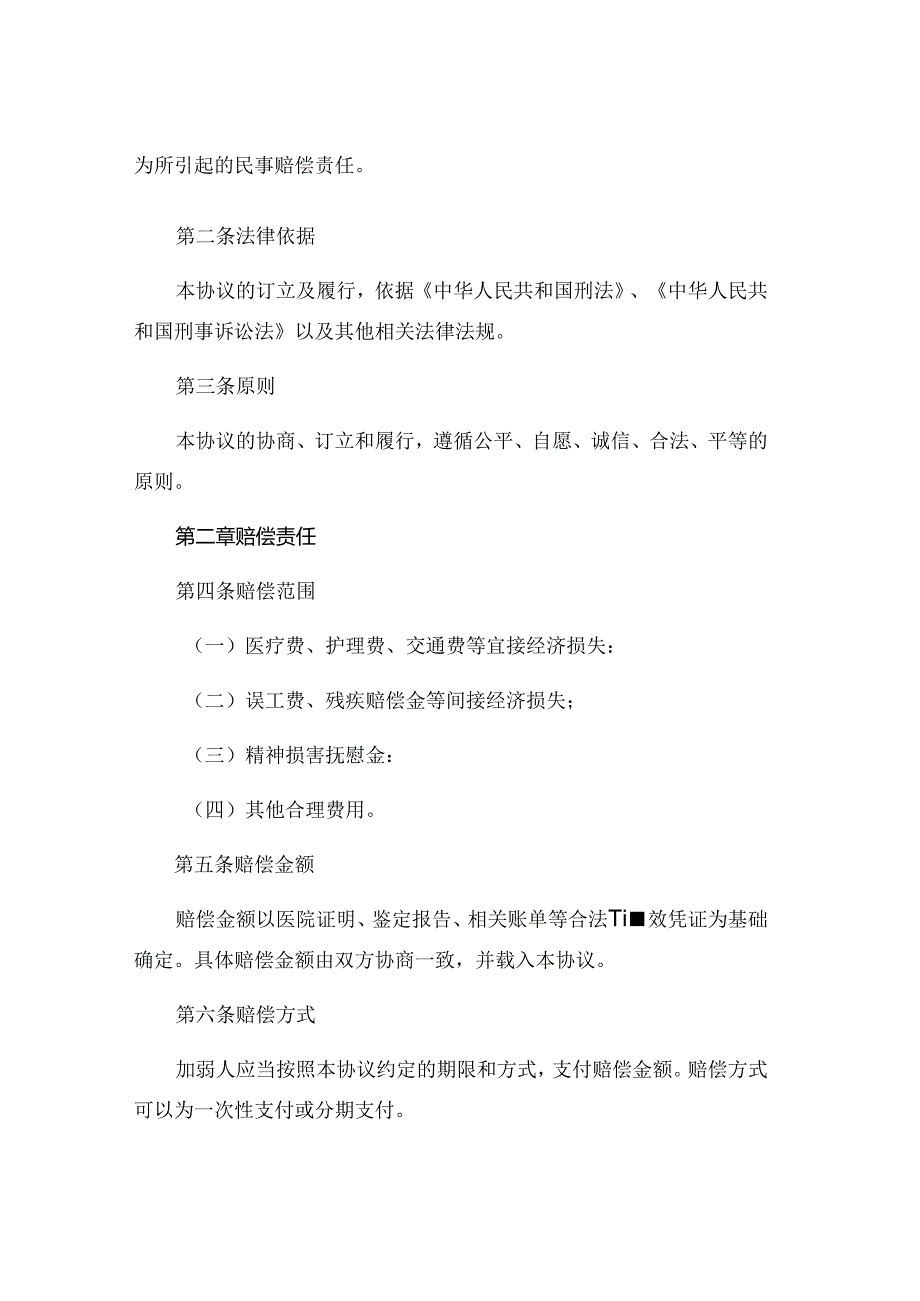 为所引起的民事赔偿责任。

第二条法律依据

本协议的订立及履行，依据《中华人民共和国刑法》、《中华人民共和国刑事诉讼法》以及其他相关法律法规。

第三条原则

本协议的协商、订立和履行，遵循公平、自愿、诚信、合法、平等的原则。

第二章赔偿责任

第四条赔偿范围

（一）医疗费、护理费、交通费等宜接经济损失：

（二）误工费、残疾赔偿金等间接经济损失；

（三）精神损害抚慰金：

（四）其他合理费用。

第五条赔偿金额

赔偿金额以医院证明、鉴定报告、相关账单等合法Ti■效凭证为基础确定。具体赔偿金额由双方协商一致，并载入本协议。

第六条赔偿方式

加弱人应当按照本协议约定的期限和方式，支付赔偿金额。赔偿方式可以为一次性支付或分期支付。